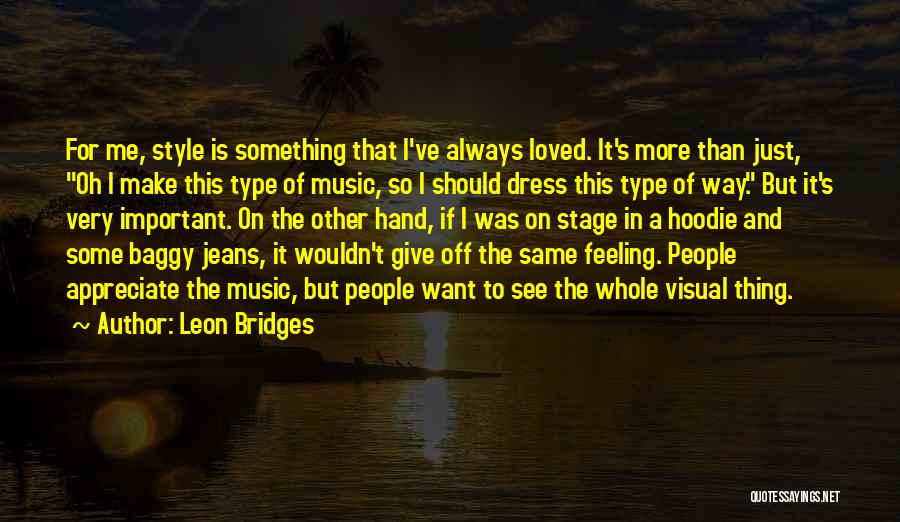 For me, style is something that I've always loved. It's more than just, "Oh I make this type of music, so I should dress this type of way." But it's very important. On the other hand, if I was on stage in a hoodie and some baggy jeans, it wouldn't give off the same feeling. People appreciate the music, but people want to see the whole visual thing.

~ Author: Leon Bridges

QUOTESSAYINGS.NET